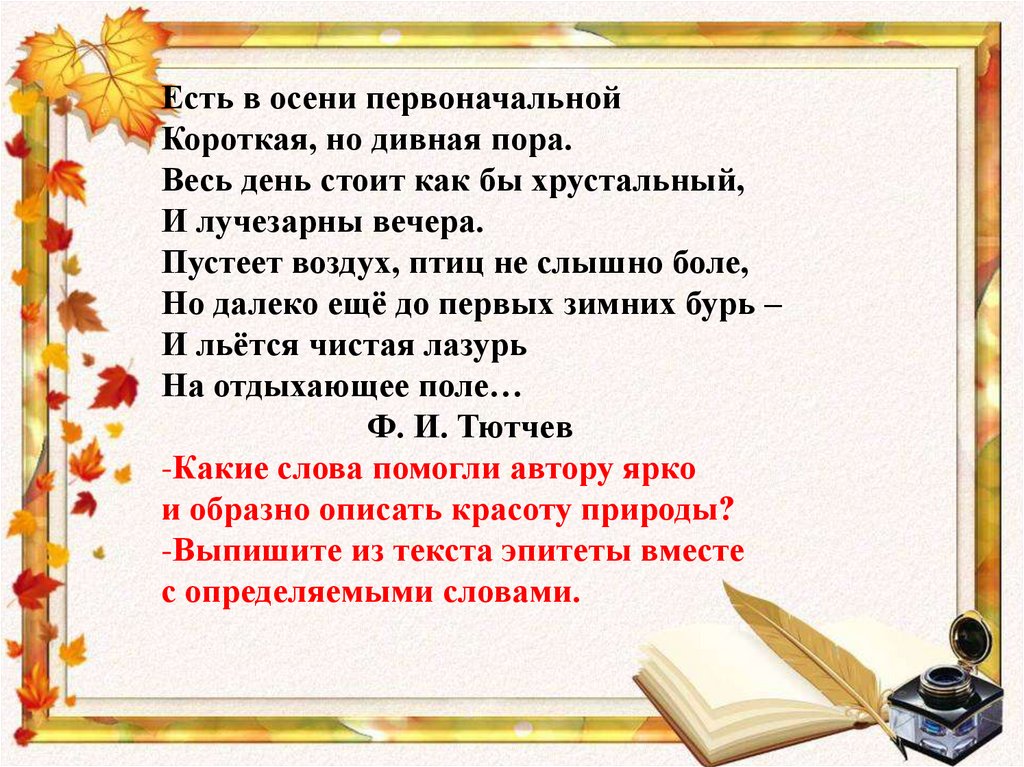 Есть в осени первоначальной
Короткая, но дивная пора.
Весь день стоит как бы хрустальный,
И лучезарны вечера.
Пустеет воздух, птиц не слышно боле,
Но далеко ещё до первых зимних бурь –
И льётся чистая лазурь
На отдыхающее поле…
Ф. И. Тютчев

-Какие слова помогли автору ярко и образно описать красоту природы?
-Выпишите из текста эпитеты вместе с определяемыми словами.